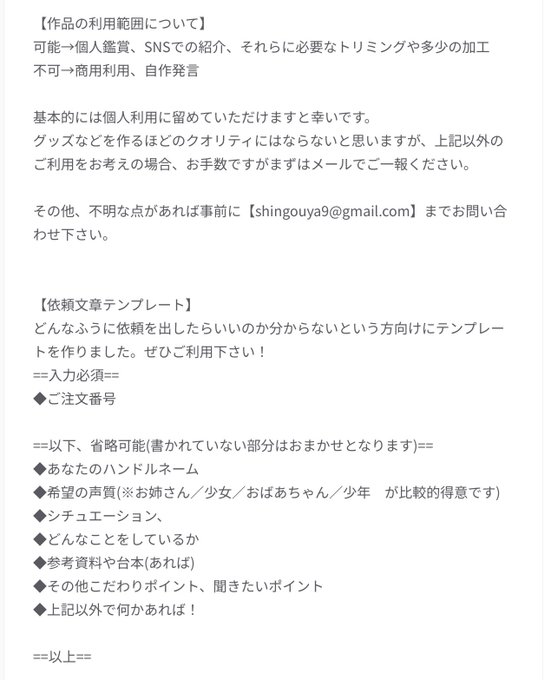 【作品の利用範囲について】
可能→個人鑑賞、SNSでの紹介、それらに必要なトリミングや多少の加工
不可→商用利用、自作発言

基本的には個人利用に留めていただけますと幸いです。
グッズなどを作るほどのクオリティにはならないと思いますが、上記以外のご利用をお考えの場合、お手数ですがまずはメールでご一報ください。

その他、不明な点があれば事前に【shingouya9@gmail.com】までお問い合わせ下さい。

【依頼文章テンプレート】
どんなふうに依頼を出したらいいのか分からないという方向けにテンプレートを作りました。ぜひご利用下さい！
==入力必須==
◆ご注文番号

==以下、省略可能(書かれていない部分はおまかせとなります)==
◆あなたのハンドルネーム
◆希望の声質(※お姉さん／少女／おばあちゃん／少年　が比較的得意です)
◆シチュエーション、
◆どんなことをしているか
◆参考資料や台本(あれば)
◆その他こだわりポイント、聞きたいポイント
◆上記以外で何かあれば！

==以上==